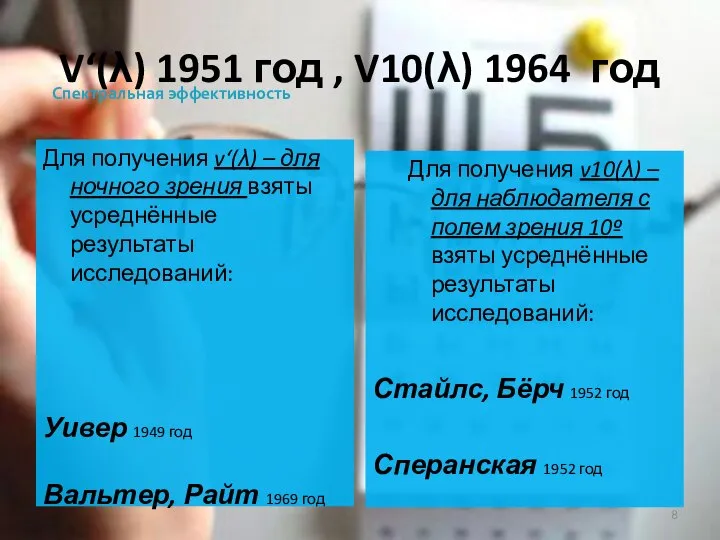 V‘(λ) 1951 год , V10(λ) 1964 год

Спектральная эффективность

Для получения v‘(λ) – для ночного зрения взяты усреднённые результаты исследований:

Уивер 1949 год

Вальтер, Райт 1969 год

Для получения v10(λ) – для наблюдателя с полем зрения 10º взяты усреднённые результаты исследований:

Стайлс, Бёрч 1952 год

Сперанская 1952 год

8